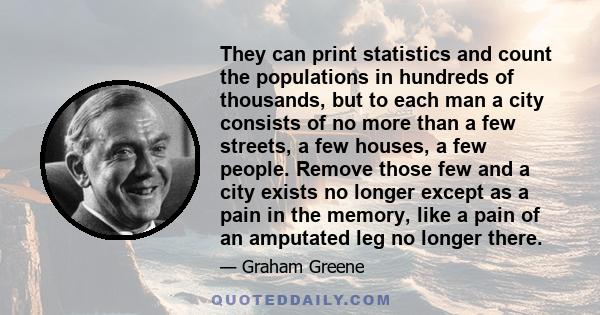 They can print statistics and count the populations in hundreds of thousands, but to each man a city consists of no more than a few streets, a few houses, a few people. Remove those few and a city exists no longer except as a pain in the memory, like a pain of an amputated leg no longer there.

— Graham Greene

QUOTEDDAILY.COM